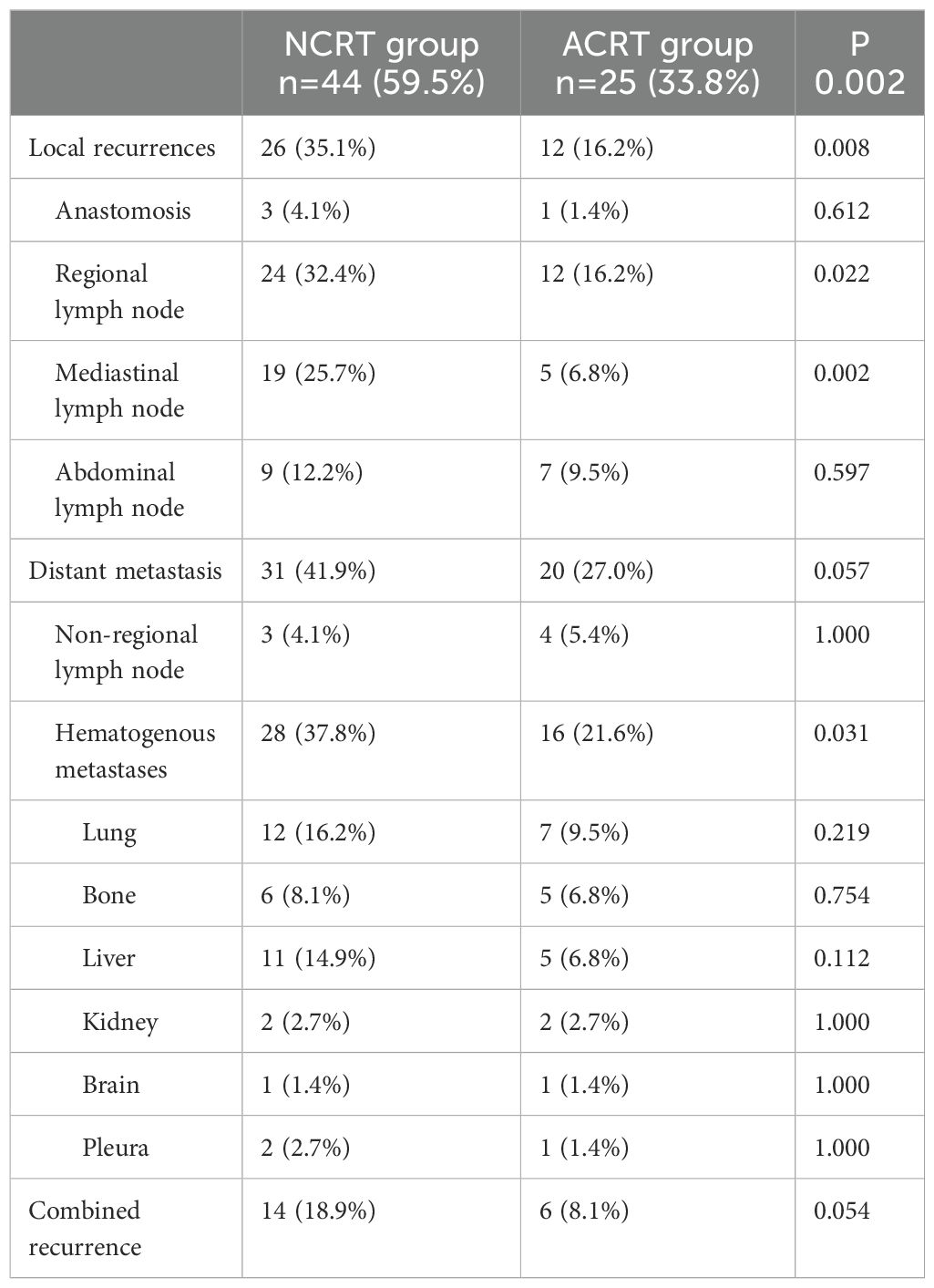 |  | NCRT group n=44 (59.5%) | ACRT group n=25 (33.8%) | P 0.002 |
|---|---|---|---|
| Local recurrences | 26 (35.1%) | 12 (16.2%) | 0.008 |
| Anastomosis | 3 (4.1%) | 1 (1.4%) | 0.612 |
| Regional lymph node | 24 (32.4%) | 12 (16.2%) | 0.022 |
| Mediastinal lymph node | 19 (25.7%) | 5 (6.8%) | 0.002 |
| Abdominal lymph node | 9 (12.2%) | 7 (9.5%) | 0.597 |
| Distant metastasis | 31 (41.9%) | 20 (27.0%) | 0.057 |
| Non-regional lymph node | 3 (4.1%) | 4 (5.4%) | 1.000 |
| Hematogenous metastases | 28 (37.8%) | 16 (21.6%) | 0.031 |
| Lung | 12 (16.2%) | 7 (9.5%) | 0.219 |
| Bone | 6 (8.1%) | 5 (6.8%) | 0.754 |
| Liver | 11 (14.9%) | 5 (6.8%) | 0.112 |
| Kidney | 2 (2.7%) | 2 (2.7%) | 1.000 |
| Brain | 1 (1.4%) | 1 (1.4%) | 1.000 |
| Pleura | 2 (2.7%) | 1 (1.4%) | 1.000 |
| Combined recurrence | 14 (18.9%) | 6 (8.1%) | 0.054 |